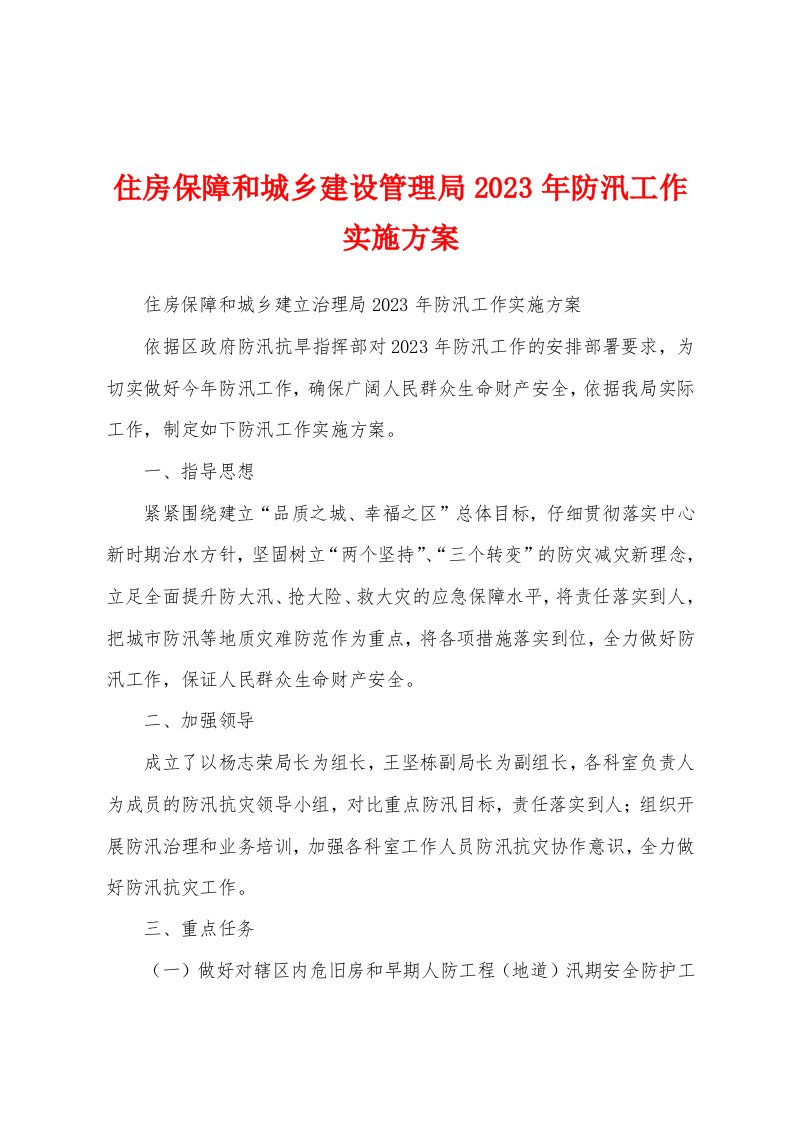 住房保障和城乡建设管理局2023年防汛工作实施方案

住房保障和城乡建立治理局2023年防汛工作实施方案

依据区政府防汛抗旱指挥部对2023年防汛工作的安排部署要求，为切实做好今年防汛工作，确保广阔人民群众生命财产安全，依据我局实际工作，制定如下防汛工作实施方案。

一、指导思想

紧紧围绕建立“品质之城、幸福之区”总体目标，仔细贯彻落实中心新时期治水方针，坚固树立“两个坚持”、“三个转变”的防灾减灾新理念，立足全面提升防大汛、抢大险、救大灾的应急保障水平，将责任落实到人，把城市防汛等地质灾难防范作为重点，将各项措施落实到位，全力做好防汛工作，保证人民群众生命财产安全。

二、加强领导

成立了以杨志荣局长为组长，王坚栋副局长为副组长，各科室负责人为成员的防汛抗灾领导小组，对比重点防汛目标，责任落实到人；组织开展防汛治理和业务培训，加强各科室工作人员防汛抗灾协作意识，全力做好防汛抗灾工作。

三、重点任务

（一）做好对辖区内危旧房和早期人防工程（地道）汛期安全防护工